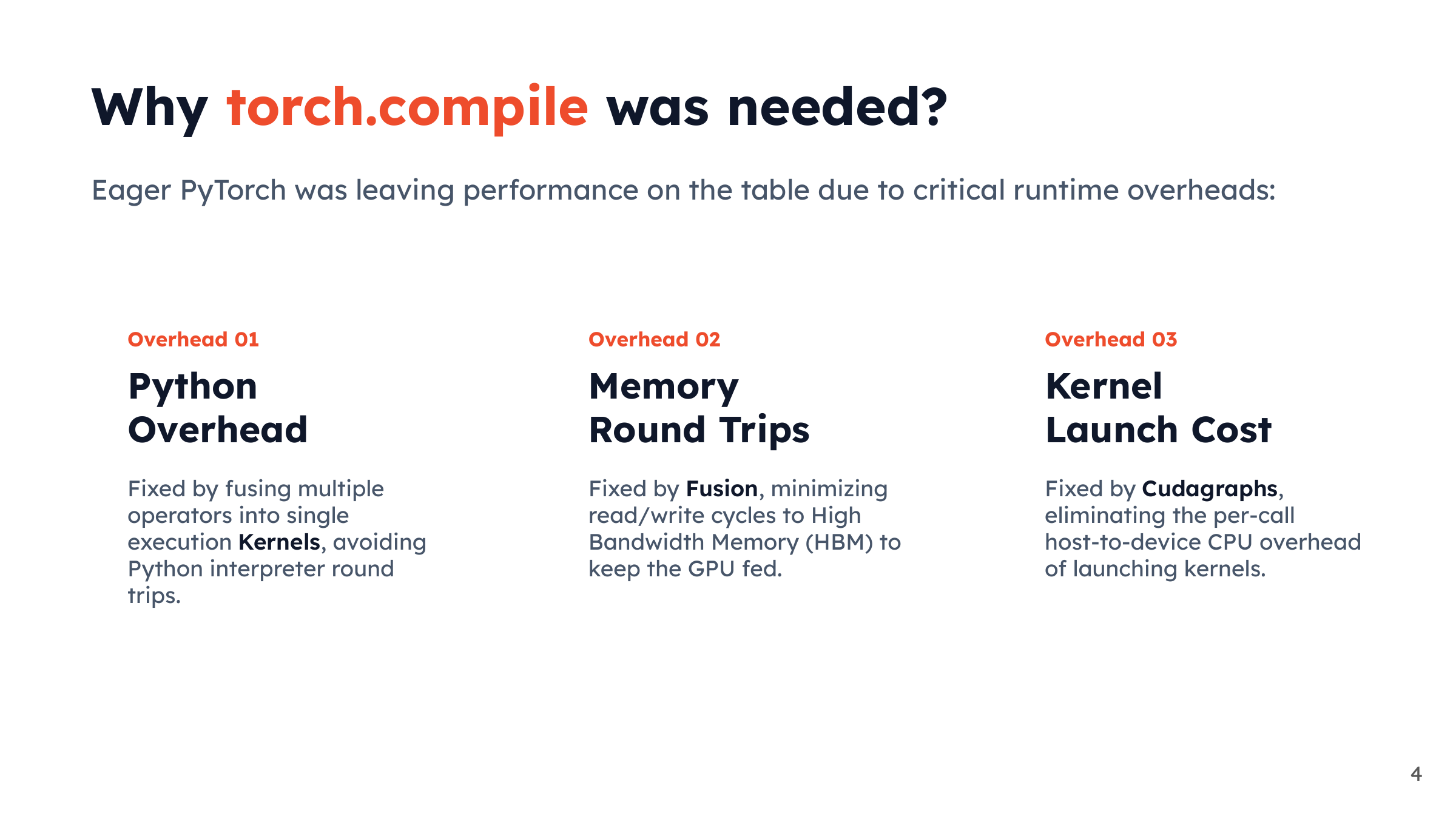 Why torch.compile was needed?

Eager PyTorch was leaving performance on the table due to critical runtime overheads:

Overhead 01

Python
Overhead

Fixed by fusing multiple operators into single execution Kernels, avoiding Python interpreter round trips.

Overhead 02

Memory
Round Trips

Fixed by Fusion, minimizing read/write cycles to High Bandwidth Memory (HBM) to keep the GPU fed.

Overhead 03

Kernel
Launch Cost

Fixed by Cudagraphs, eliminating the per-call host-to-device CPU overhead of launching kernels.

4